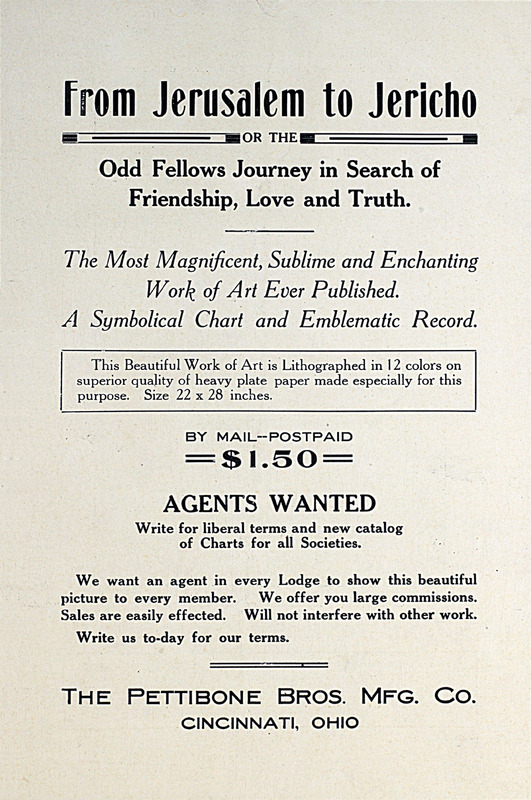 From Jerusalem to Jericho

OR THE

Odd Fellows Journey in Search of Friendship, Love and Truth.

The Most Magnificent, Sublime and Enchanting Work of Art Ever Published.
A Symbolical Chart and Emblematic Record.

This Beautiful Work of Art is Lithographed in 12 colors on superior quality of heavy plate paper made especially for this purpose. Size 22 x 28 inches.

BY MAIL--POSTPAID
$1.50

AGENTS WANTED
Write for liberal terms and new catalog of Charts for all Societies.

We want an agent in every Lodge to show this beautiful picture to every member. We offer you large commissions. Sales are easily effected. Will not interfere with other work.
Write us to-day for our terms.

THE PETTIBONE BROS. MFG. CO.
CINCINNATI, OHIO